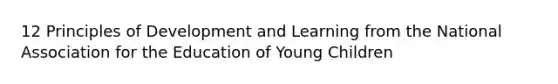 12 Principles of Development and Learning from the National Association for the Education of Young Children